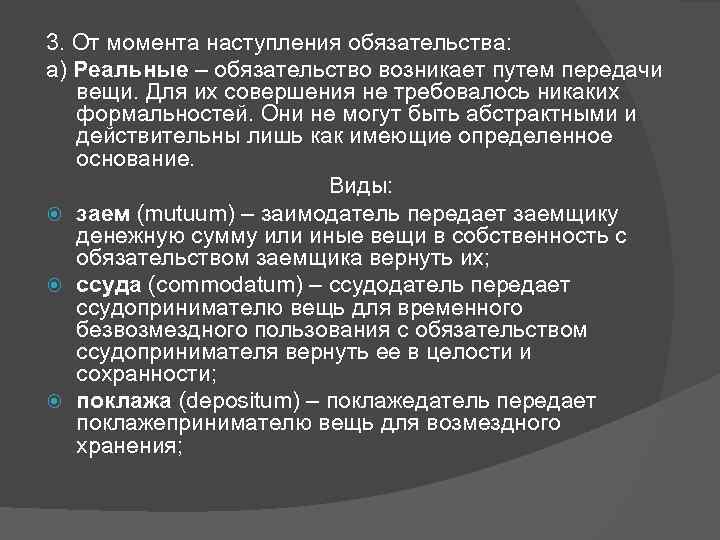 3. От момента наступления обязательства:

а) Реальные – обязательство возникает путем передачи вещи. Для их совершения не требовалось никаких формальностей. Они не могут быть абстрактными и действительны лишь как имеющие определенное основание.

Виды:

заем (mutuum) – заимодатель передает заемщику денежную сумму или иные вещи в собственность с обязательством заемщика вернуть их;

ссуда (commodatum) – ссудодатель передает ссудопринимателю вещь для временного безвозмездного пользования с обязательством ссудопринимателя вернуть ее в целости и сохранности;

поклажа (depositum) – поклажедатель передает поклажепринимателю вещь для возмездного хранения;